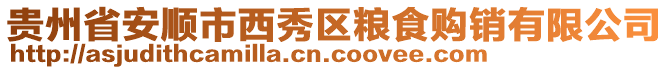 贵州省安顺市西秀区粮食购销有限公司
http://asjudithcamilla.cn.coovee.com